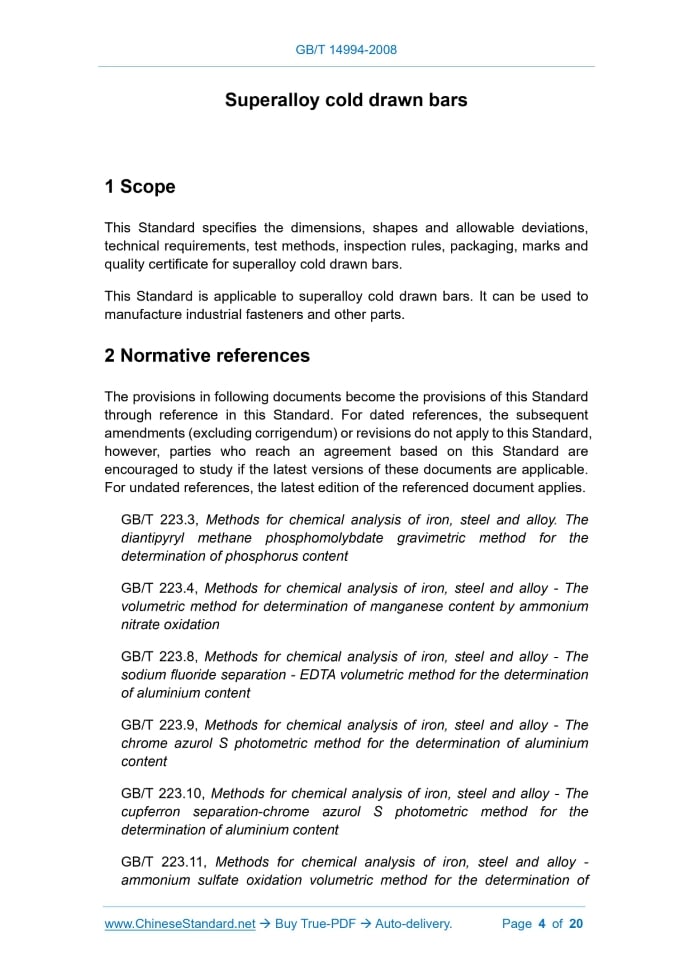 GB/T 14994-2008

Superalloy cold drawn bars

1 Scope

This Standard specifies the dimensions, shapes and allowable deviations, technical requirements, test methods, inspection rules, packaging, marks and quality certificate for superalloy cold drawn bars.

This Standard is applicable to superalloy cold drawn bars. It can be used to manufacture industrial fasteners and other parts.

2 Normative references

The provisions in following documents become the provisions of this Standard through reference in this Standard. For dated references, the subsequent amendments (excluding corrigendum) or revisions do not apply to this Standard, however, parties who reach an agreement based on this Standard are encouraged to study if the latest versions of these documents are applicable. For undated references, the latest edition of the referenced document applies.

GB/T 223.3, Methods for chemical analysis of iron, steel and alloy. The diantipyryl methane phosphomolybdate gravimetric method for the determination of phosphorus content

GB/T 223.4, Methods for chemical analysis of iron, steel and alloy - The volumetric method for determination of manganese content by ammonium nitrate oxidation

GB/T 223.8, Methods for chemical analysis of iron, steel and alloy - The sodium fluoride separation - EDTA volumetric method for the determination of aluminium content

GB/T 223.9, Methods for chemical analysis of iron, steel and alloy - The chrome azurol S photometric method for the determination of aluminium content

GB/T 223.10, Methods for chemical analysis of iron, steel and alloy - The cupferron separation-chrome azurol S photometric method for the determination of aluminium content

GB/T 223.11, Methods for chemical analysis of iron, steel and alloy - ammonium sulfate oxidation volumetric method for the determination of

www.ChineseStandard.net → Buy True-PDF → Auto-delivery. Page 4 of 20